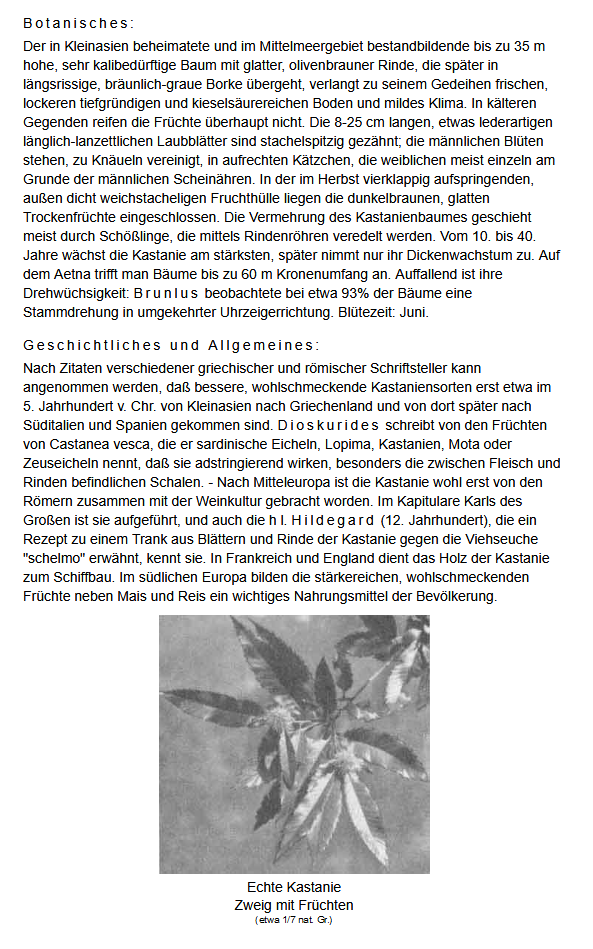 Botanisches:

Der in Kleinasien beheimatete und im Mittelmeergebiet bestandbildende bis zu 35 m hohe, sehr kalibedürftige Baum mit glatter, olivenbrauner Rinde, die später in längsrissige, bräunlich-graue Borke übergeht, verlangt zu seinem Gedeihen frischen, lockeren tiefgründigen und kieselsäurereichen Boden und mildes Klima. In kälteren Gegenden reifen die Früchte überhaupt nicht. Die 8-25 cm langen, etwas lederartigen länglich-lanzettlichen Laubblätter sind stachelspitzig gezähnt; die männlichen Blüten stehen, zu Knäueln vereinigt, in aufrechten Kätzchen, die weiblichen meist einzeln am Grunde der männlichen Scheinähren. In der im Herbst vierklappig aufspringenden, außen dicht weichstacheligen Fruchthülle liegen die dunkelbraunen, glatten Trockenfrüchte eingeschlossen. Die Vermehrung des Kastanienbaumes geschieht meist durch Schößlinge, die mittels Rindenröhren veredelt werden. Vom 10. bis 40. Jahre wächst die Kastanie am stärksten, später nimmt nur ihr Dickenwachstum zu. Auf dem Aetna trifft man Bäume bis zu 60 m Kronenumfang an. Auffallend ist ihre Drehwüchsigkeit: Brunlus beobachtete bei etwa 93% der Bäume eine Stammdrehung in umgekehrter Uhrzeigerrichtung. Blütezeit: Juni.

Geschichtliches und Allgemeines:

Nach Zitaten verschiedener griechischer und römischer Schriftsteller kann angenommen werden, daß bessere, wohlschmeckende Kastaniensorten erst etwa im 5. Jahrhundert v. Chr. von Kleinasien nach Griechenland und von dort später nach Süditalien und Spanien gekommen sind. Dioskurides schreibt von den Früchten von Castanea vesca, die er sardinische Eicheln, Lopima, Kastanien, Mota oder Zeuseicheln nennt, daß sie adstringierend wirken, besonders die zwischen Fleisch und Rinden befindlichen Schalen. - Nach Mitteleuropa ist die Kastanie wohl erst von den Römern zusammen mit der Weinkultur gebracht worden. Im Kapitulare Karls des Großen ist sie aufgeführt, und auch die hl. Hildegard (12. Jahrhundert), die ein Rezept zu einem Trank aus Blättern und Rinde der Kastanie gegen die Viehseuche "schelmo" erwähnt, kennt sie. In Frankreich und England dient das Holz der Kastanie zum Schiffbau. Im südlichen Europa bilden die stärkereichen, wohlschmeckenden Früchte neben Mais und Reis ein wichtiges Nahrungsmittel der Bevölkerung.

Echte Kastanie
Zweig mit Früchten
(etwa 1/7 nat. Gr.)